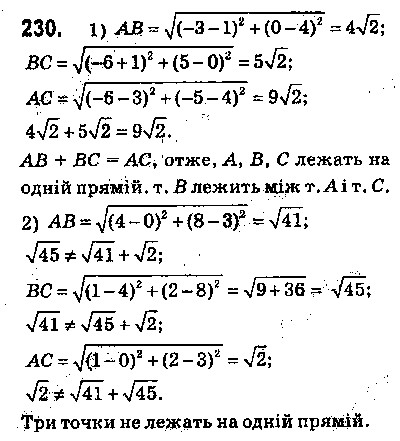 **230.** 1) $AB = \sqrt{(-3-1)^2 + (0-4)^2} = 4\sqrt{2}$;
$BC = \sqrt{(-6+1)^2 + (5-0)^2} = 5\sqrt{2}$;
$AC = \sqrt{(-6-3)^2 + (-5-4)^2} = 9\sqrt{2}$;
$4\sqrt{2} + 5\sqrt{2} = 9\sqrt{2}$.
$AB + BC = AC$, отже, $A$, $B$, $C$ лежать на одній прямій. т. $B$ лежить між т. $A$ і т. $C$.
2) $AB = \sqrt{(4-0)^2 + (8-3)^2} = \sqrt{41}$;
$\sqrt{45} \neq \sqrt{41} + \sqrt{2}$;
$BC = \sqrt{(1-4)^2 + (2-8)^2} = \sqrt{9+36} = \sqrt{45}$;
$\sqrt{41} \neq \sqrt{45} + \sqrt{2}$;
$AC = \sqrt{(1-0)^2 + (2-3)^2} = \sqrt{2}$;
$\sqrt{2} \neq \sqrt{41} + \sqrt{45}$.
Три точки не лежать на одній прямій.